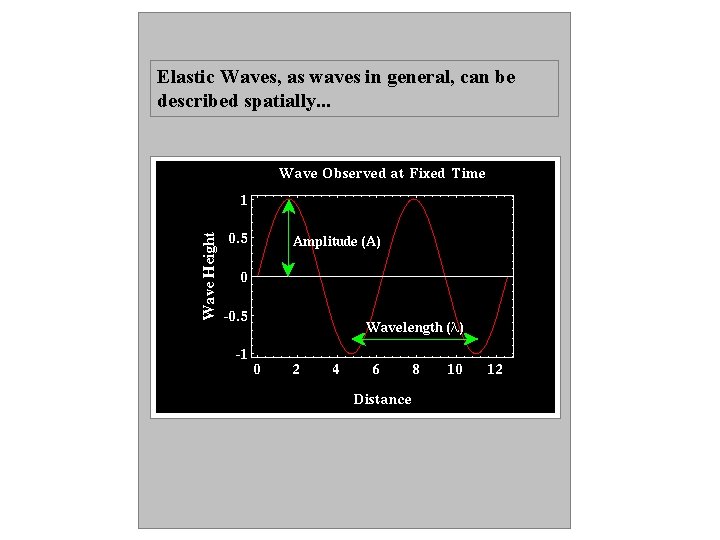 Elastic Waves, as waves in general, can be described spatially...

Wave Observed at Fixed Time

Wave Height

1

0.5

0

-0.5

-1

Amplitude (A)

Wavelength (λ)

0 2 4 6 8 10 12

Distance